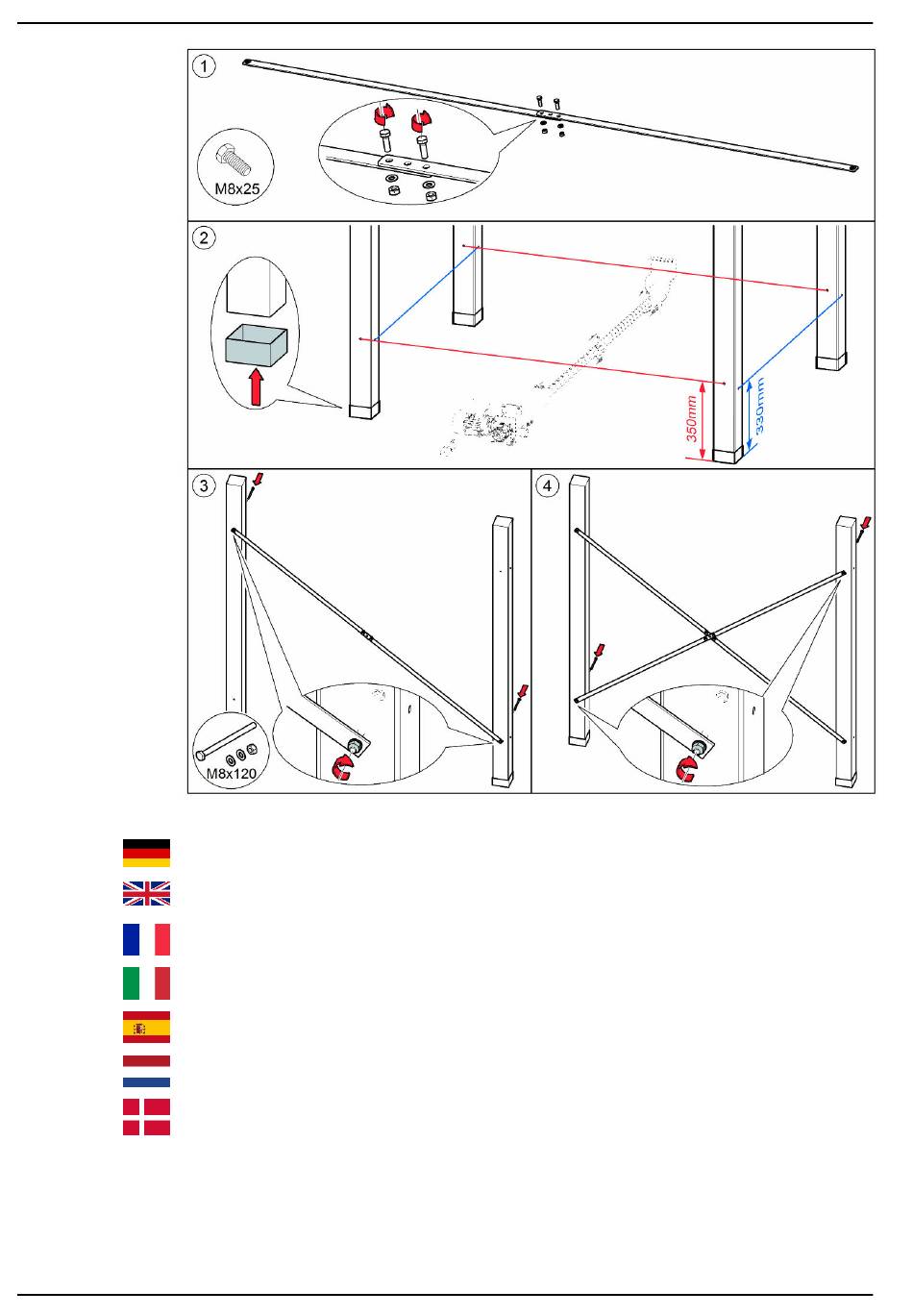 1

M8x25

2

350mm

330mm

3

M8x120

4